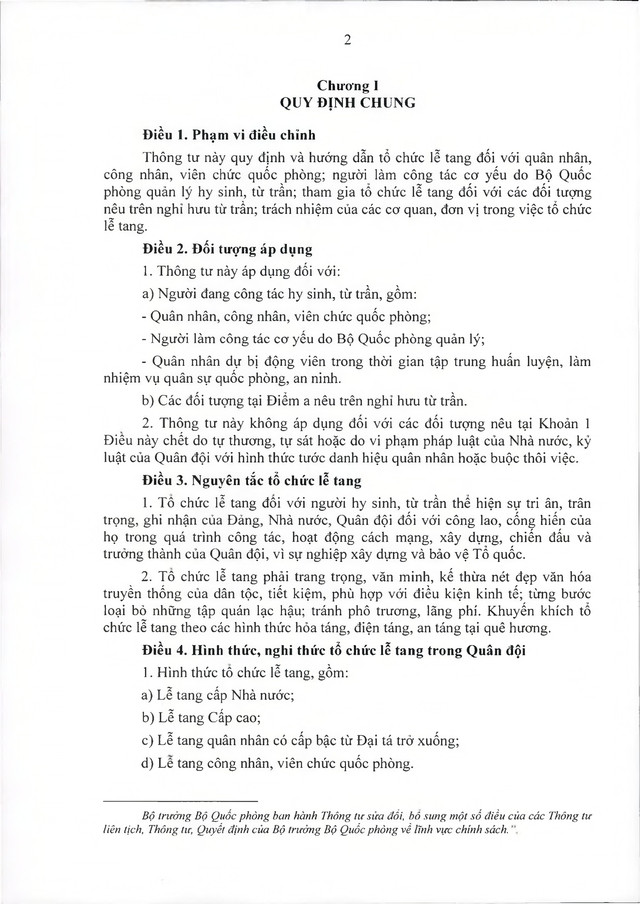 2

Chương I
QUY ĐỊNH CHUNG

Điều 1. Phạm vi điều chỉnh

Thông tư này quy định và hướng dẫn tổ chức lễ tang đối với quân nhân, công nhân, viên chức quốc phòng; người làm công tác cơ yếu do Bộ Quốc phòng quản lý hy sinh, từ trần; tham gia tổ chức lễ tang đối với các đối tượng nêu trên nghỉ hưu từ trần; trách nhiệm của các cơ quan, đơn vị trong việc tổ chức lễ tang.

Điều 2. Đối tượng áp dụng

1. Thông tư này áp dụng đối với:

a) Người đang công tác hy sinh, từ trần, gồm:

- Quân nhân, công nhân, viên chức quốc phòng;

- Người làm công tác cơ yếu do Bộ Quốc phòng quản lý;

- Quân nhân dự bị động viên trong thời gian tập trung huấn luyện, làm nhiệm vụ quân sự quốc phòng, an ninh.

b) Các đối tượng tại Điểm a nêu trên nghỉ hưu từ trần.

2. Thông tư này không áp dụng đối với các đối tượng nêu tại Khoản 1 Điều này chết do tự thương, tự sát hoặc do vi phạm pháp luật của Nhà nước, kỷ luật của Quân đội với hình thức tước danh hiệu quân nhân hoặc buộc thôi việc.

Điều 3. Nguyên tắc tổ chức lễ tang

1. Tổ chức lễ tang đối với người hy sinh, từ trần thể hiện sự tri ân, trân trọng, ghi nhận của Đảng, Nhà nước, Quân đội đối với công lao, cống hiến của họ trong quá trình công tác, hoạt động cách mạng, xây dựng, chiến đấu và trưởng thành của Quân đội, vì sự nghiệp xây dựng và bảo vệ Tổ quốc.

2. Tổ chức lễ tang phải trang trọng, văn minh, kế thừa nét đẹp văn hóa truyền thống của dân tộc, tiết kiệm, phù hợp với điều kiện kinh tế; từng bước loại bỏ những tập quán lạc hậu; tránh phô trương, lãng phí. Khuyến khích tổ chức lễ tang theo các hình thức hỏa táng, điện táng, an táng tại quê hương.

Điều 4. Hình thức, nghi thức tổ chức lễ tang trong Quân đội

1. Hình thức tổ chức lễ tang, gồm:

a) Lễ tang cấp Nhà nước;

b) Lễ tang Cấp cao;

c) Lễ tang quân nhân có cấp bậc từ Đại tá trở xuống;

d) Lễ tang công nhân, viên chức quốc phòng.

Bộ trưởng Bộ Quốc phòng ban hành Thông tư sửa đổi, bổ sung một số điều của các Thông tư liên tịch, Thông tư, Quyết định của Bộ trưởng Bộ Quốc phòng về lĩnh vực chính sách.".